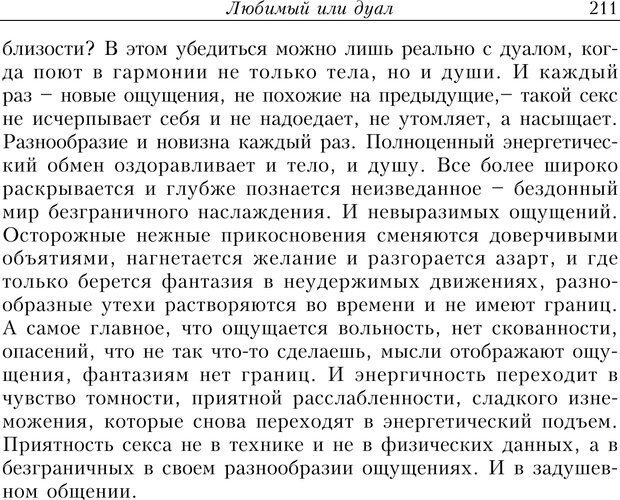 Любимый или дуал 211

близости? В этом убедиться можно лишь реально с дуалом, когда поют в гармонии не только тела, но и души. И каждый раз – новые ощущения, не похожие на предыдущие,– такой секс не исчерпывает себя и не надоедает, не утомляет, а насыщает. Разнообразие и новизна каждый раз. Полноценный энергетический обмен оздоравливает и тело, и душу. Все более широко раскрывается и глубже познается неизведанное – бездонный мир безграничного наслаждения. И невыразимых ощущений. Осторожные нежные прикосновения сменяются доверчивыми объятиями, нагнетается желание и разгорается азарт, и где только берется фантазия в неудержимых движениях, разнообразные утехи растворяются во времени и не имеют границ. А самое главное, что ощущается вольность, нет скованности, опасений, что не так что-то сделаешь, мысли отображают ощущения, фантазиям нет границ. И энергичность переходит в чувство томности, приятной расслабленности, сладкого изнеможения, которые снова переходят в энергетический подъем. Приятность секса не в технике и не в физических данных, а в безграничных в своем разнообразии ощущениях. И в задушевном общении.